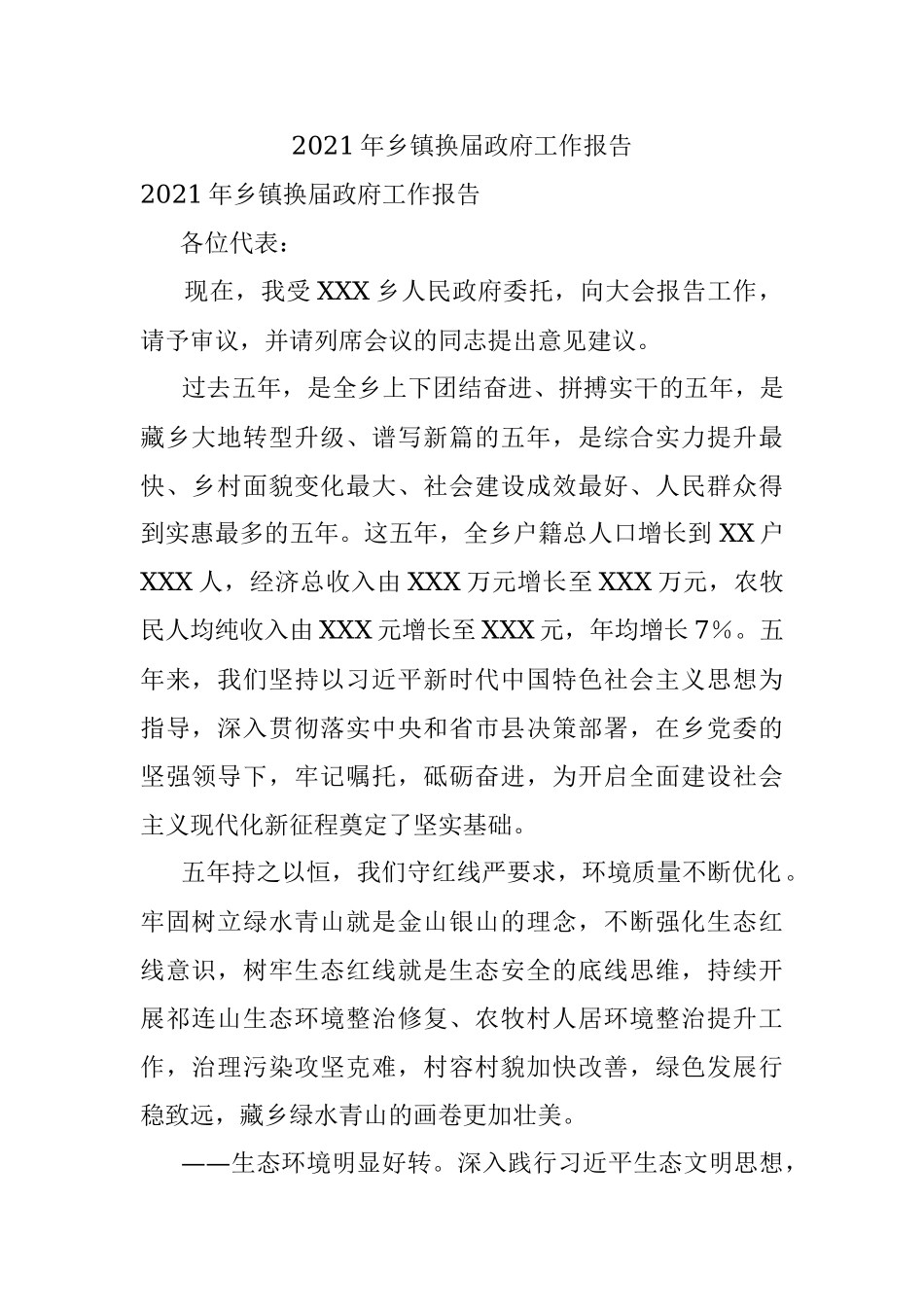 2021年乡镇换届政府工作报告

2021年乡镇换届政府工作报告

各位代表：

现在，我受XXX乡人民政府委托，向大会报告工作，请予审议，并请列席会议的同志提出意见建议。

过去五年，是全乡上下团结奋进、拼搏实干的五年，是藏乡大地转型升级、谱写新篇的五年，是综合实力提升最快、乡村面貌变化最大、社会建设成效最好、人民群众得到实惠最多的五年。这五年，全乡户籍总人口增长到XX户XXX人，经济总收入由XXX万元增长至XXX万元，农牧民人均纯收入由XXX元增长至XXX元，年均增长7%。五年来，我们坚持以习近平新时代中国特色社会主义思想为指导，深入贯彻落实中央和省市县决策部署，在乡党委的坚强领导下，牢记嘱托，砥砺奋进，为开启全面建设社会主义现代化新征程奠定了坚实基础。

五年持之以恒，我们守红线严要求，环境质量不断优化。牢固树立绿水青山就是金山银山的理念，不断强化生态红线意识，树牢生态红线就是生态安全的底线思维，持续开展祁连山生态环境整治修复、农牧村人居环境整治提升工作，治理污染攻坚克难，村容村貌加快改善，绿色发展行稳致远，藏乡绿水青山的画卷更加壮美。

——生态环境明显好转。深入践行习近平生态文明思想，